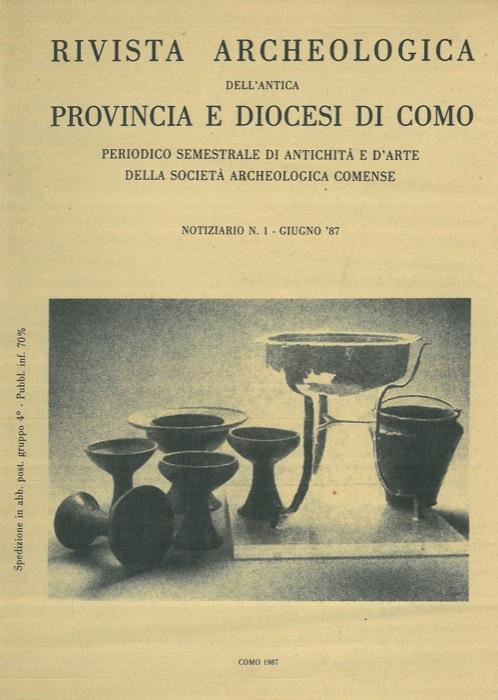 RIVISTA ARCHEOLOGICA

DELL'ANTICA

PROVINCIA E DIOCESI DI COMO

PERIODICO SEMESTRALE DI ANTICHITÀ E D'ARTE
DELLA SOCIETÀ ARCHEOLOGICA COMENSE

NOTIZIARIO N. 1 - GIUGNO '87

Spedizione in abb. post. gruppo 4° - Pubbl. inf. 70%

COMO 1987